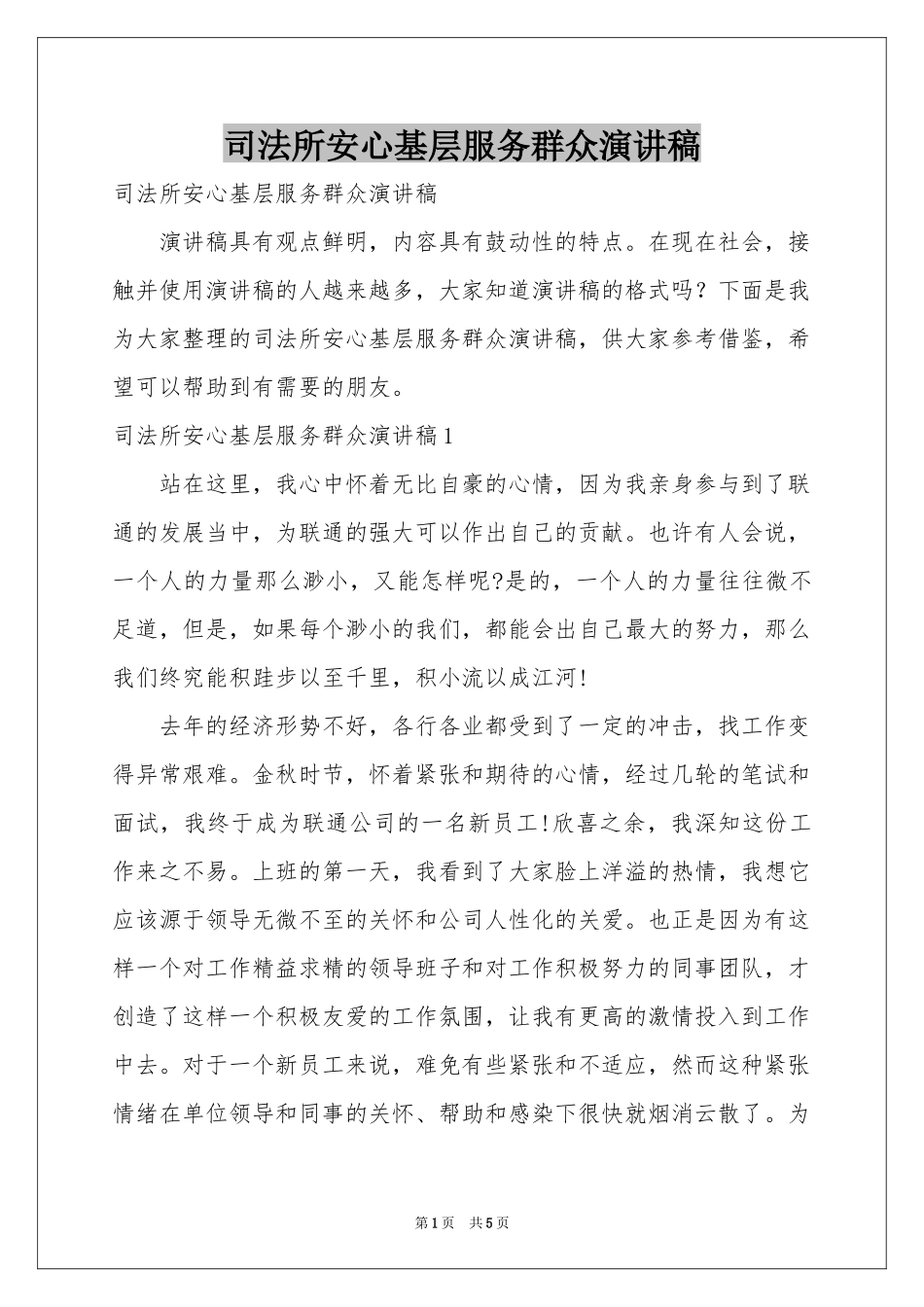 司法所安心基层服务群众演讲稿

司法所安心基层服务群众演讲稿

演讲稿具有观点鲜明，内容具有鼓动性的特点。在现在社会，接触并使用演讲稿的人越来越多，大家知道演讲稿的格式吗？下面是我为大家整理的司法所安心基层服务群众演讲稿，供大家参考借鉴，希望可以帮助到有需要的朋友。

司法所安心基层服务群众演讲稿1

站在这里，我心中怀着无比自豪的心情，因为我亲身参与到了联通的发展当中，为联通的强大可以作出自己的贡献。也许有人会说，一个人的力量那么渺小，又能怎样呢?是的，一个人的力量往往微不足道，但是，如果每个渺小的我们，都能会出自己最大的努力，那么我们终究能积跬步以至千里，积小流以成江河!

去年的经济形势不好，各行各业都受到了一定的冲击，找工作变得异常艰难。金秋时节，怀着紧张和期待的心情，经过几轮的笔试和面试，我终于成为联通公司的一名新员工!欣喜之余，我深知这份工作来之不易。上班的第一天，我看到了大家脸上洋溢的热情，我想它应该源于领导无微不至的关怀和公司人性化的关爱。也正是因为有这样一个对工作精益求精的领导班子和对工作积极努力的同事团队，才创造了这样一个积极友爱的工作氛围，让我有更高的激情投入到工作中去。对于一个新员工来说，难免有些紧张和不适应，然而这种紧张情绪在单位领导和同事的关怀、帮助和感染下很快就烟消云散了。为

第1页 共5页